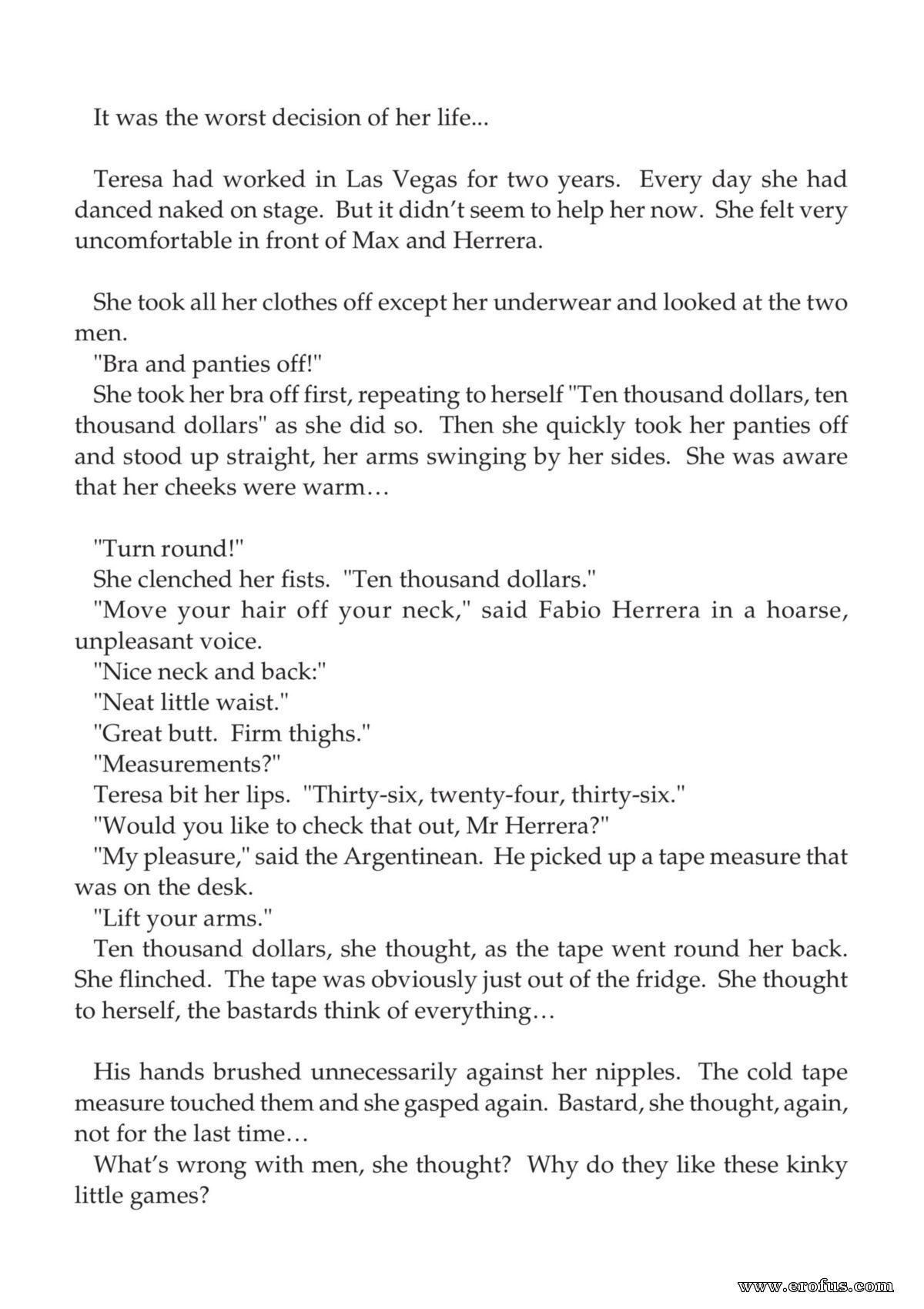 It was the worst decision of her life...

Teresa had worked in Las Vegas for two years. Every day she had danced naked on stage. But it didn't seem to help her now. She felt very uncomfortable in front of Max and Herrera.

She took all her clothes off except her underwear and looked at the two men.

"Bra and panties off!"

She took her bra off first, repeating to herself "Ten thousand dollars, ten thousand dollars" as she did so. Then she quickly took her panties off and stood up straight, her arms swinging by her sides. She was aware that her cheeks were warm…

"Turn round!"

She clenched her fists. "Ten thousand dollars."

"Move your hair off your neck," said Fabio Herrera in a hoarse, unpleasant voice.

"Nice neck and back:"

"Neat little waist."

"Great butt. Firm thighs."

"Measurements?"

Teresa bit her lips. "Thirty-six, twenty-four, thirty-six."

"Would you like to check that out, Mr Herrera?"

"My pleasure," said the Argentinean. He picked up a tape measure that was on the desk.

"Lift your arms."

Ten thousand dollars, she thought, as the tape went round her back. She flinched. The tape was obviously just out of the fridge. She thought to herself, the bastards think of everything…

His hands brushed unnecessarily against her nipples. The cold tape measure touched them and she gasped again. Bastard, she thought, again, not for the last time…

What's wrong with men, she thought? Why do they like these kinky little games?

www.erofus.com